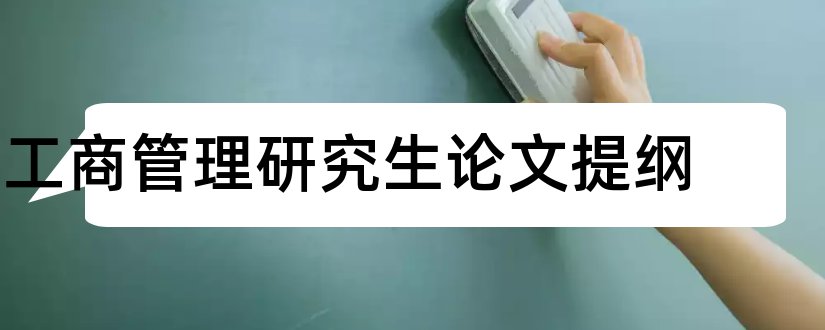 工商管理研究生论文提纲